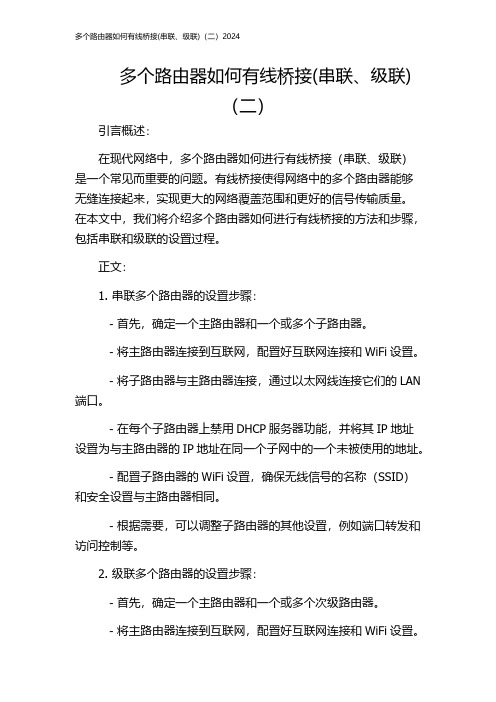 多个路由器如何有线桥接(串联、级联)（二）2024

多个路由器如何有线桥接(串联、级联)（二）

引言概述：

在现代网络中，多个路由器如何进行有线桥接（串联、级联）是一个常见而重要的问题。有线桥接使得网络中的多个路由器能够无缝连接起来，实现更大的网络覆盖范围和更好的信号传输质量。在本文中，我们将介绍多个路由器如何进行有线桥接的方法和步骤，包括串联和级联的设置过程。

正文：

1. 串联多个路由器的设置步骤：

- 首先，确定一个主路由器和一个或多个子路由器。

- 将主路由器连接到互联网，配置好互联网连接和 WiFi 设置。

- 将子路由器与主路由器连接，通过以太网线连接它们的 LAN 端口。

- 在每个子路由器上禁用 DHCP 服务器功能，并将其 IP 地址设置为与主路由器的 IP 地址在同一个子网中的一个未被使用的地址。

- 配置子路由器的 WiFi 设置，确保无线信号的名称（SSID）和安全设置与主路由器相同。

- 根据需要，可以调整子路由器的其他设置，例如端口转发和访问控制等。

2. 级联多个路由器的设置步骤：

- 首先，确定一个主路由器和一个或多个次级路由器。

- 将主路由器连接到互联网，配置好互联网连接和 WiFi 设置。